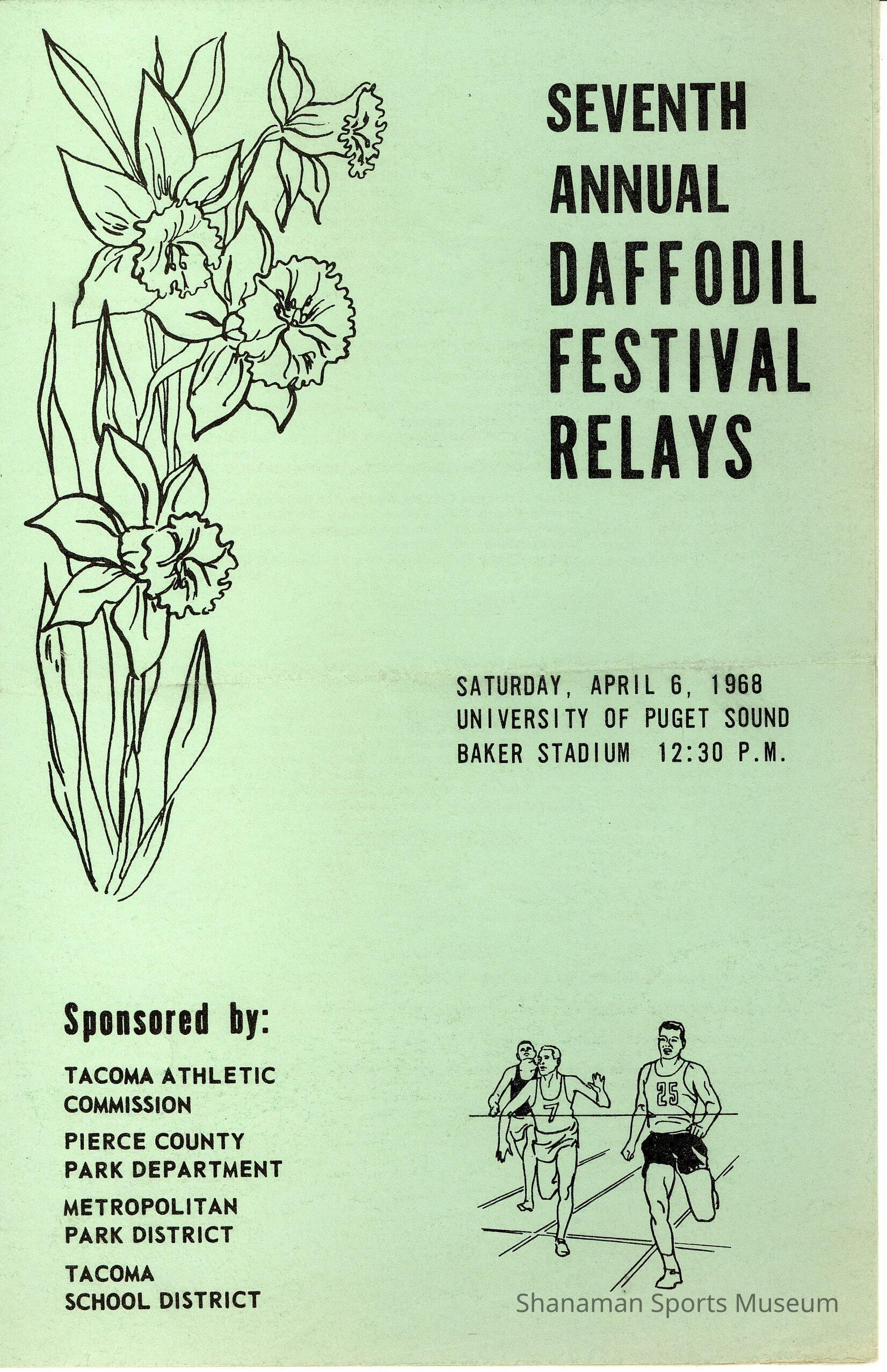 SEVENTH
ANNUAL
DAFFODIL
FESTIVAL
RELAYS

SATURDAY, APRIL 6, 1968
UNIVERSITY OF PUGET SOUND
BAKER STADIUM 12:30 P.M.

Sponsored by:

TACOMA ATHLETIC
COMMISSION
PIERCE COUNTY
PARK DEPARTMENT
METROPOLITAN
PARK DISTRICT
TACOMA
SCHOOL DISTRICT

7
25

Shanaman Sports Museum